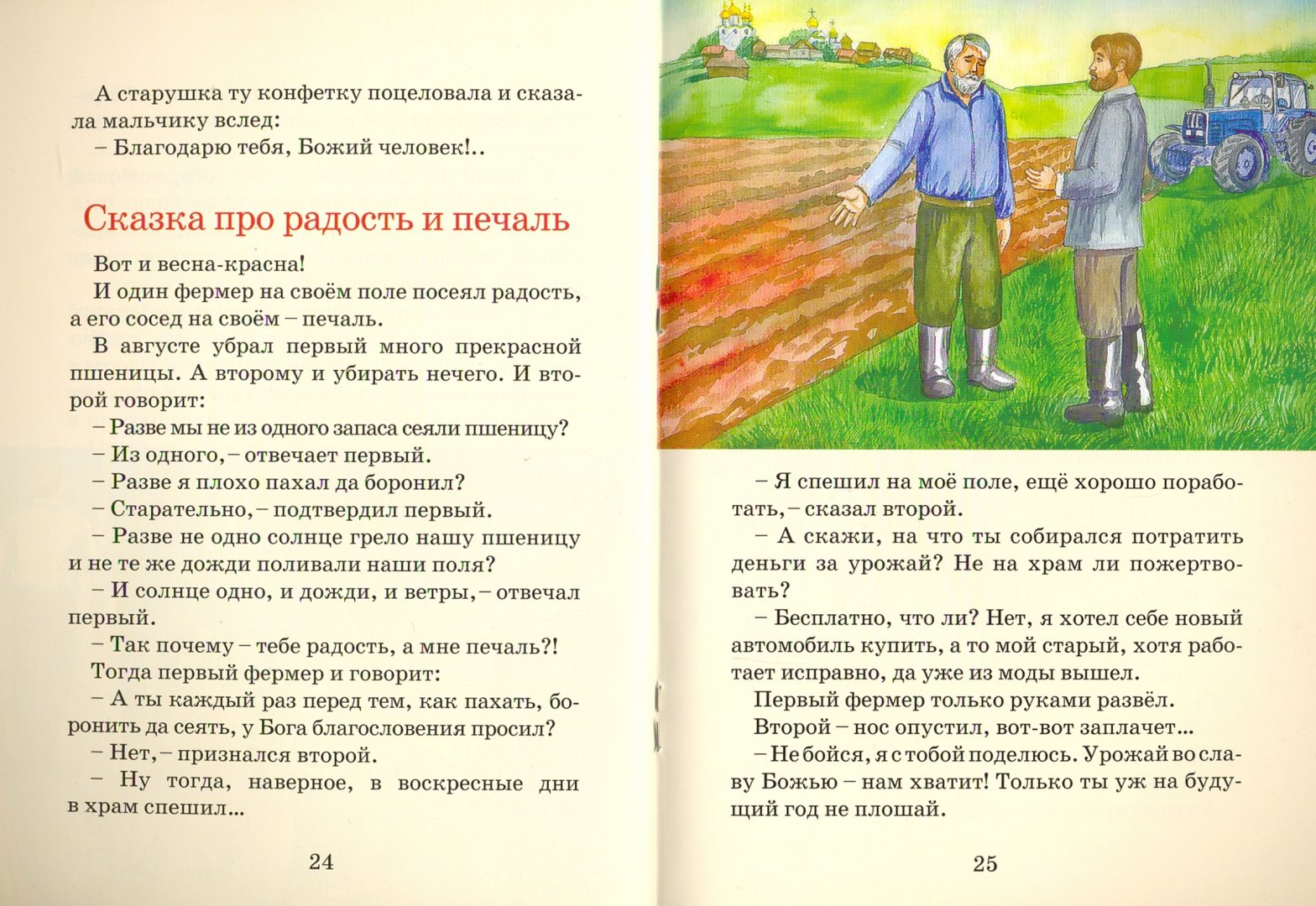 А старушка ту конфетку поцеловала и сказала мальчику вслед:

– Благодарю тебя, Божий человек!..

Сказка про радость и печаль

Вот и весна-красна!

И один фермер на своём поле посеял радость, а его сосед на своём – печаль.

В августе убрал первый много прекрасной пшеницы. А второму и убирать нечего. И второй говорит:

– Разве мы не из одного запаса сеяли пшеницу?

– Из одного, – отвечает первый.

– Разве я плохо пахал да боронил?

– Старательно, – подтвердил первый.

– Разве не одно солнце грело нашу пшеницу и не те же дожди поливали наши поля?

– И солнце одно, и дожди, и ветры, – отвечал первый.

– Так почему – тебе радость, а мне печаль?!

Тогда первый фермер и говорит:

– А ты каждый раз перед тем, как пахать, боронить да сеять, у Бога благословения просил?

– Нет, – признался второй.

– Ну тогда, наверное, в воскресные дни в храм спешил...

24

– Я спешил на моё поле, ещё хорошо поработать, – сказал второй.

– А скажи, на что ты собирался потратить деньги за урожай? Не на храм ли пожертвовать?

– Бесплатно, что ли? Нет, я хотел себе новый автомобиль купить, а то мой старый, хотя работает исправно, да уже из моды вышел.

Первый фермер только руками развёл.

Второй – нос опустил, вот-вот заплачет...

– Не бойся, я с тобой поделюсь. Урожай во славу Божью – нам хватит! Только ты уж на будущий год не плошай.

25